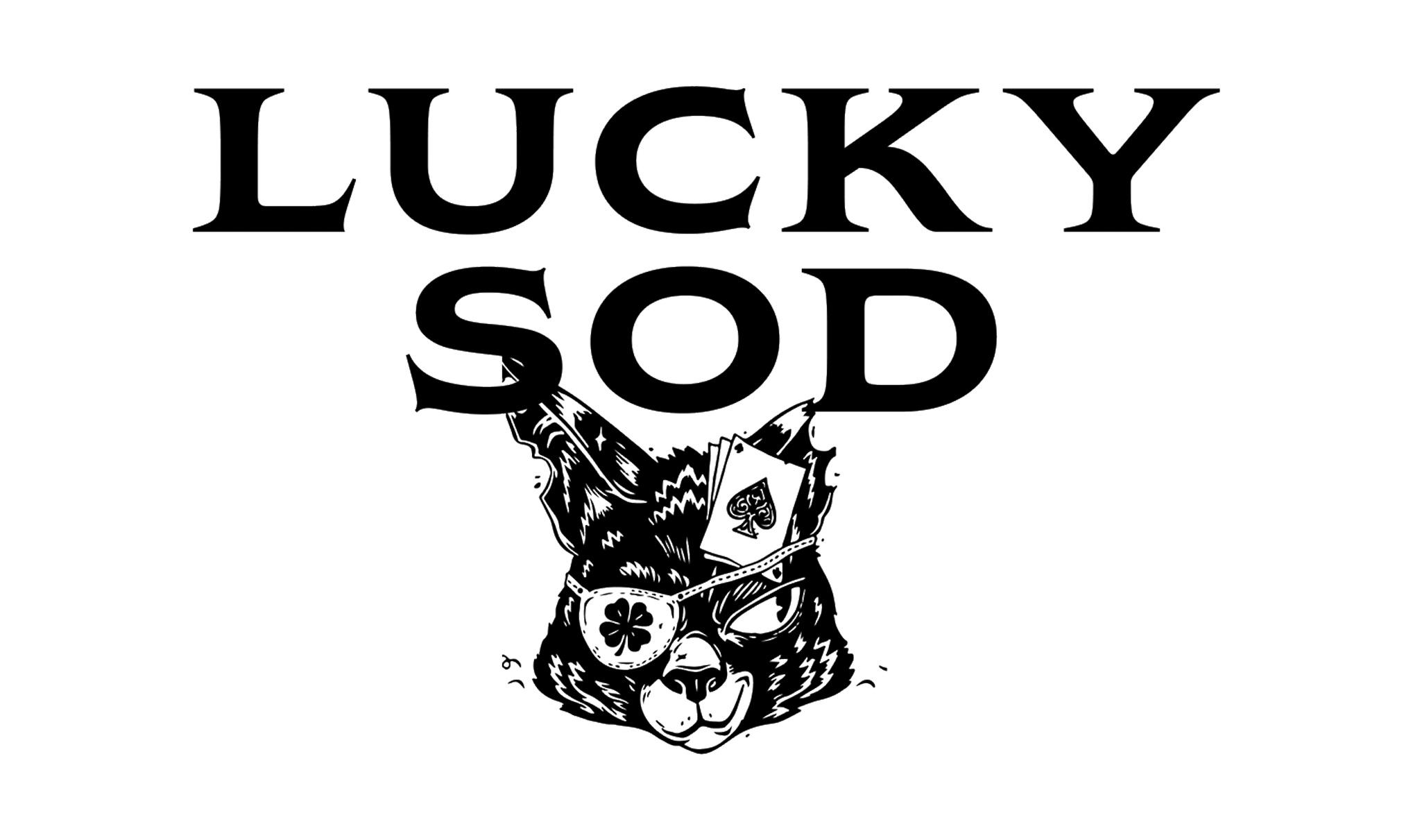 LUCKY
SOD